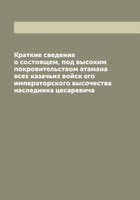 Краткие сведения о состоящем, под высоким покровительством атамана всех казачьих войск его императорского высочества наследника цесаревича